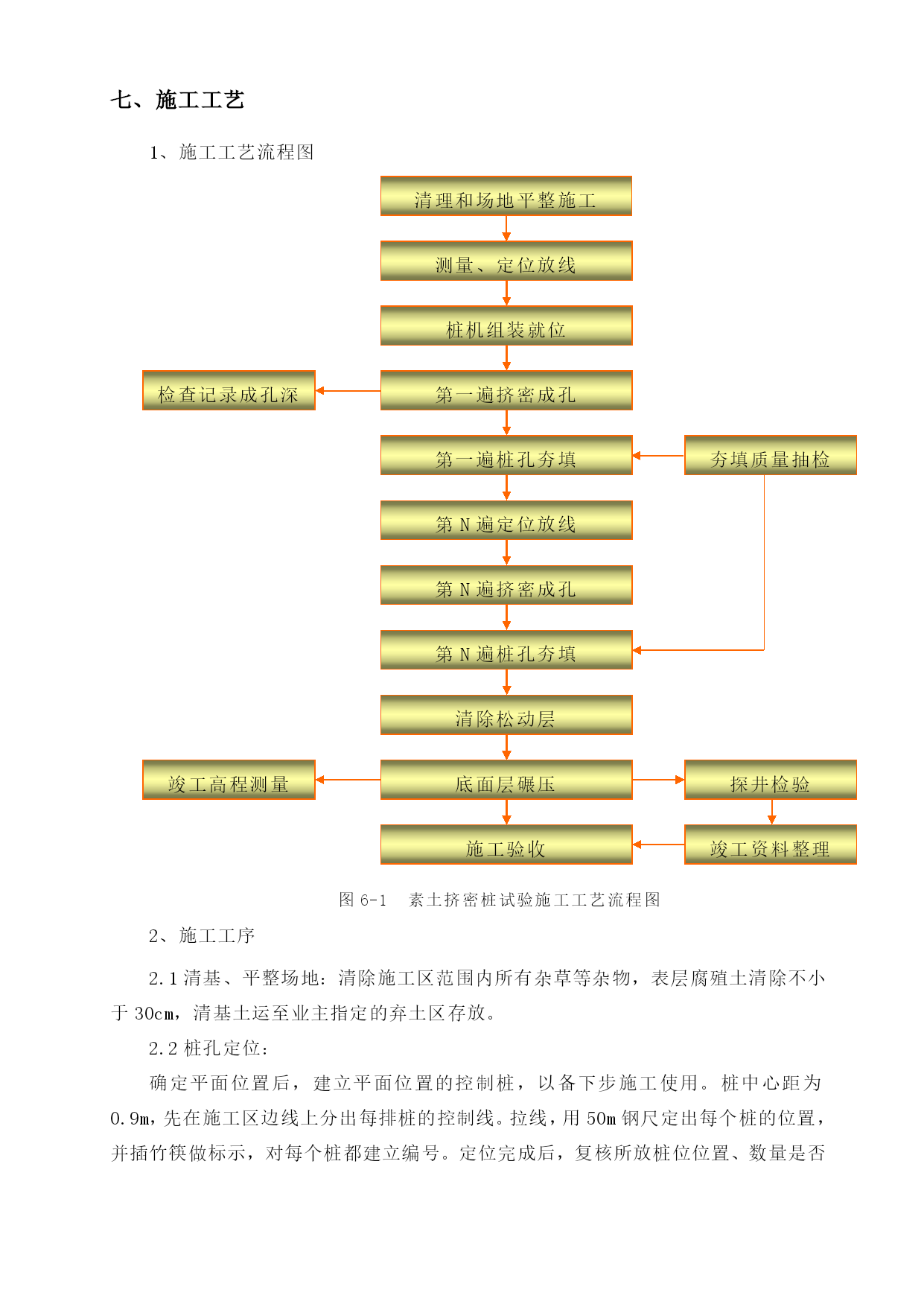 七、施工工艺

1、施工工艺流程图

清理和场地平整施工

测量、定位放线

桩机组装就位

检查记录成孔深

第一遍挤密成孔

第一遍桩孔夯填

夯填质量抽检

第 N 遍定位放线

第 N 遍挤密成孔

第 N 遍桩孔夯填

清除松动层

竣工高程测量

底面层碾压

探井检验

施工验收

竣工资料整理

图 6-1　素土挤密桩试验施工工艺流程图

2、施工工序

2.1 清基、平整场地：清除施工区范围内所有杂草等杂物，表层腐殖土清除不小于 30cm，清基土运至业主指定的弃土区存放。

2.2 桩孔定位：

确定平面位置后，建立平面位置的控制桩，以备下步施工使用。桩中心距为 0.9m，先在施工区边线上分出每排桩的控制线。拉线，用 50m 钢尺定出每个桩的位置，并插竹筷做标示，对每个桩都建立编号。定位完成后，复核所放桩位位置、数量是否